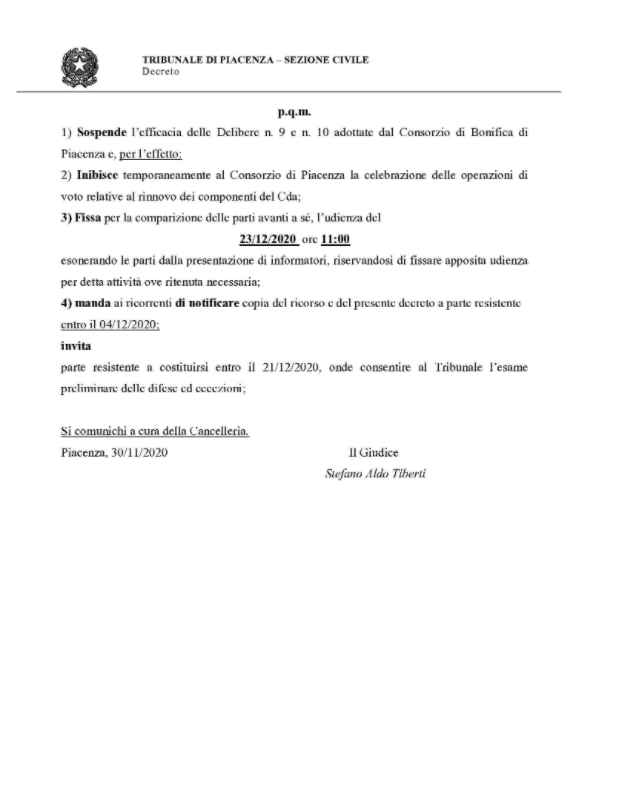 TRIBUNALE DI PIACENZA – SEZIONE CIVILE
Decreto

p.q.m.

1) Sospende l'efficacia delle Delibere n. 9 e n. 10 adottate dal Consorzio di Bonifica di Piacenza e, per l'effetto:

2) Inibisce temporaneamente al Consorzio di Piacenza la celebrazione delle operazioni di voto relative al rinnovo dei componenti del Cda;

3) Fissa per la comparizione delle parti avanti a sé, l'udienza del

23/12/2020 ore 11:00

esonerando le parti dalla presentazione di informatori, riservandosi di fissare apposita udienza per detta attività ove ritenuta necessaria;

4) manda ai ricorrenti di notificare copia del ricorso e del presente decreto a parte resistente entro il 04/12/2020;

invita

parte resistente a costituirsi entro il 21/12/2020, onde consentire al Tribunale l'esame preliminare delle difese ed eccezioni;

Si comunichi a cura della Cancelleria.

Piacenza, 30/11/2020

Il Giudice
Stefano Aldo Tiberti